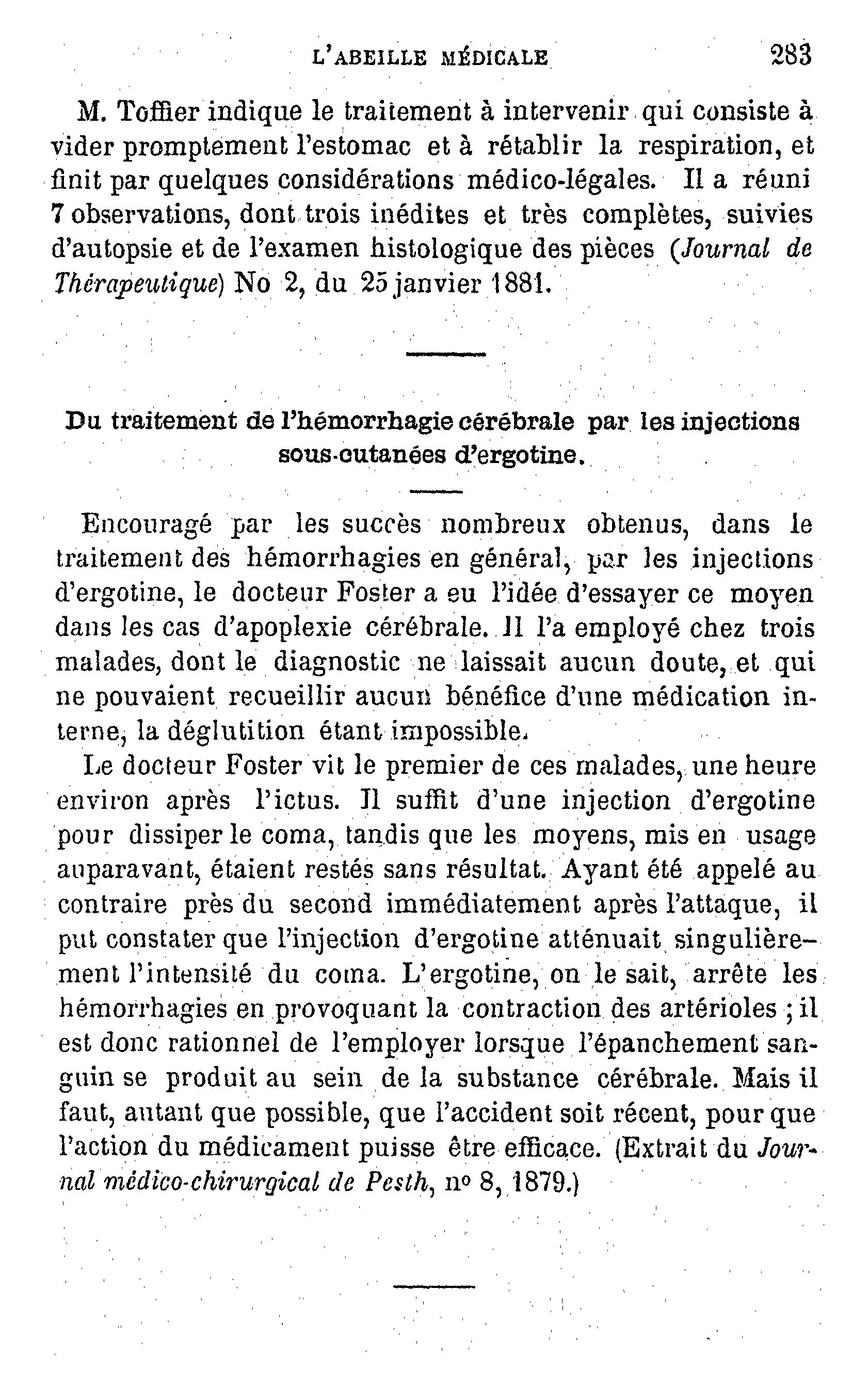 L'ABEILLE MÉDICALE 283

M. Toffier indique le traitement à intervenir qui consiste à vider promptement l'estomac et à rétablir la respiration, et finit par quelques considérations médico-légales. Il a réuni 7 observations, dont trois inédites et très complètes, suivies d'autopsie et de l'examen histologique des pièces (Journal de Thérapeutique) No 2, du 25 janvier 1881.

Du traitement de l'hémorrhagie cérébrale par les injections sous-cutanées d'ergotine.

Encouragé par les succès nombreux obtenus, dans le traitement des hémorrhagies en général, par les injections d'ergotine, le docteur Foster a eu l'idée d'essayer ce moyen dans les cas d'apoplexie cérébrale. Il l'a employé chez trois malades, dont le diagnostic ne laissait aucun doute, et qui ne pouvaient recueillir aucun bénéfice d'une médication interne, la déglutition étant impossible.

Le docteur Foster vit le premier de ces malades, une heure environ après l'ictus. Il suffit d'une injection d'ergotine pour dissiper le coma, tandis que les moyens, mis en usage auparavant, étaient restés sans résultat. Ayant été appelé au contraire près du second immédiatement après l'attaque, il put constater que l'injection d'ergotine atténuait singulièrement l'intensité du coma. L'ergotine, on le sait, arrête les hémorrhagies en provoquant la contraction des artérioles ; il est donc rationnel de l'employer lorsque l'épanchement sanguin se produit au sein de la substance cérébrale. Mais il faut, autant que possible, que l'accident soit récent, pour que l'action du médicament puisse être efficace. (Extrait du Journal médico-chirurgical de Pesth, nº 8, 1879.)